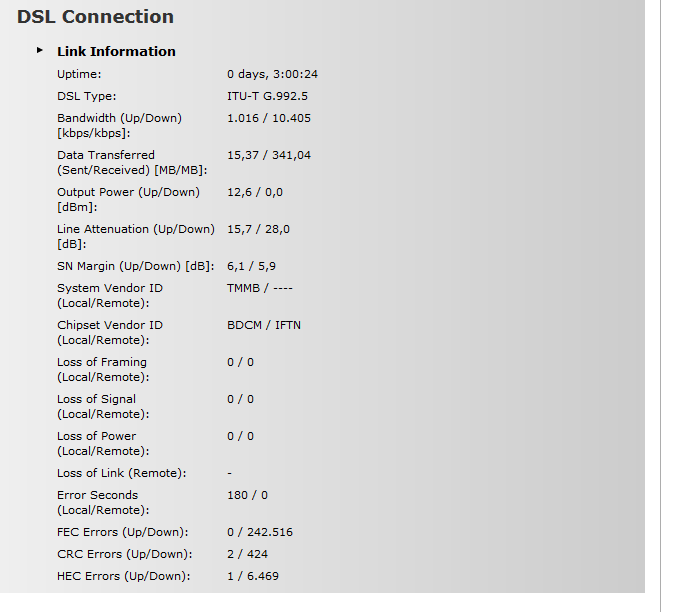 DSL Connection

Link Information

| | |
|---|---|
| Uptime: | 0 days, 3:00:24 |
| DSL Type: | ITU-T G.992.5 |
| Bandwidth (Up/Down) [kbps/kbps]: | 1.016 / 10.405 |
| Data Transferred (Sent/Received) [MB/MB]: | 15,37 / 341,04 |
| Output Power (Up/Down) [dBm]: | 12,6 / 0,0 |
| Line Attenuation (Up/Down) [dB]: | 15,7 / 28,0 |
| SN Margin (Up/Down) [dB]: | 6,1 / 5,9 |
| System Vendor ID (Local/Remote): | TMMB / ---- |
| Chipset Vendor ID (Local/Remote): | BDCM / IFTN |
| Loss of Framing (Local/Remote): | 0 / 0 |
| Loss of Signal (Local/Remote): | 0 / 0 |
| Loss of Power (Local/Remote): | 0 / 0 |
| Loss of Link (Remote): | - |
| Error Seconds (Local/Remote): | 180 / 0 |
| FEC Errors (Up/Down): | 0 / 242.516 |
| CRC Errors (Up/Down): | 2 / 424 |
| HEC Errors (Up/Down): | 1 / 6.469 |